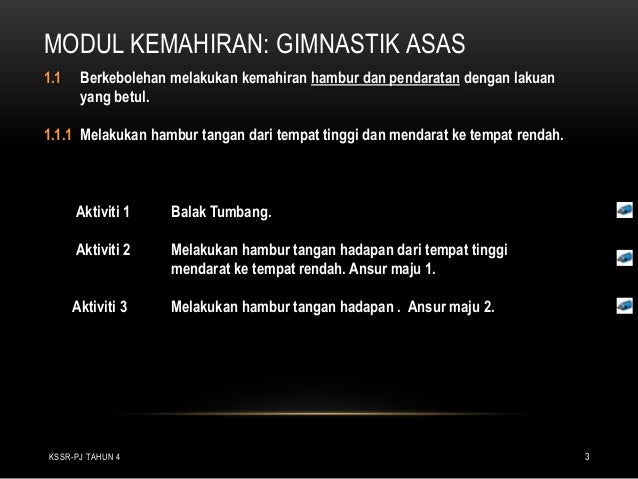 MODUL KEMAHIRAN: GIMNASTIK ASAS

1.1 Berkebolehan melakukan kemahiran hambur dan pendaratan dengan lakuan yang betul.

1.1.1 Melakukan hambur tangan dari tempat tinggi dan mendarat ke tempat rendah.

Aktiviti 1 Balak Tumbang.

Aktiviti 2 Melakukan hambur tangan hadapan dari tempat tinggi mendarat ke tempat rendah. Ansur maju 1.

Aktiviti 3 Melakukan hambur tangan hadapan . Ansur maju 2.

KSSR-PJ TAHUN 4

3